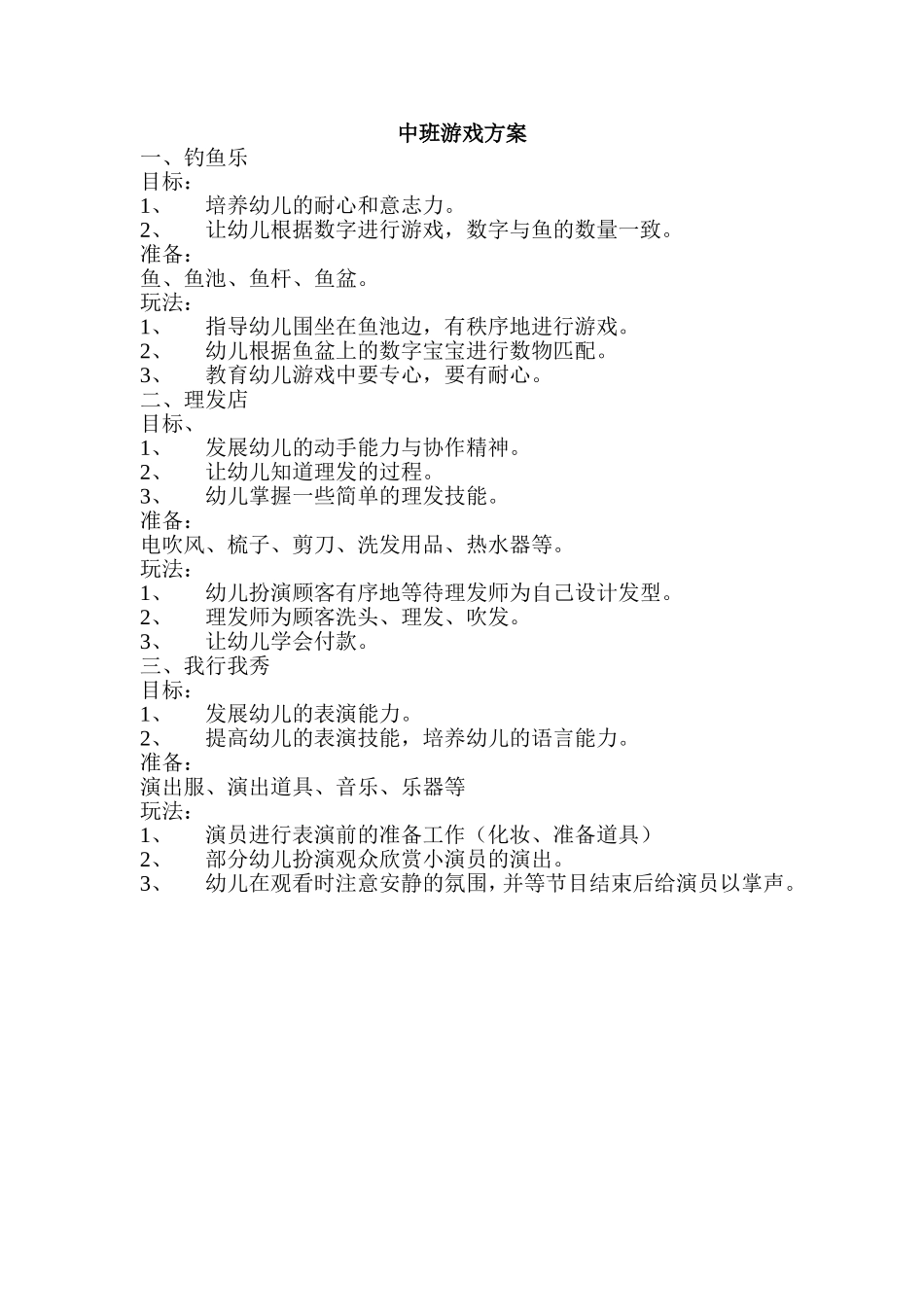 中班游戏方案

一、钓鱼乐
目标：
1、 培养幼儿的耐心和意志力。
2、 让幼儿根据数字进行游戏，数字与鱼的数量一致。
准备：
鱼、鱼池、鱼杆、鱼盆。
玩法：
1、 指导幼儿围坐在鱼池边，有秩序地进行游戏。
2、 幼儿根据鱼盆上的数字宝宝进行数物匹配。
3、 教育幼儿游戏中要专心，要有耐心。

二、理发店
目标、
1、 发展幼儿的动手能力与协作精神。
2、 让幼儿知道理发的过程。
3、 幼儿掌握一些简单的理发技能。
准备：
电吹风、梳子、剪刀、洗发用品、热水器等。
玩法：
1、 幼儿扮演顾客有序地等待理发师为自己设计发型。
2、 理发师为顾客洗头、理发、吹发。
3、 让幼儿学会付款。

三、我行我秀
目标：
1、 发展幼儿的表演能力。
2、 提高幼儿的表演技能，培养幼儿的语言能力。
准备：
演出服、演出道具、音乐、乐器等
玩法：
1、 演员进行表演前的准备工作（化妆、准备道具）
2、 部分幼儿扮演观众欣赏小演员的演出。
3、 幼儿在观看时注意安静的氛围，并等节目结束后给演员以掌声。